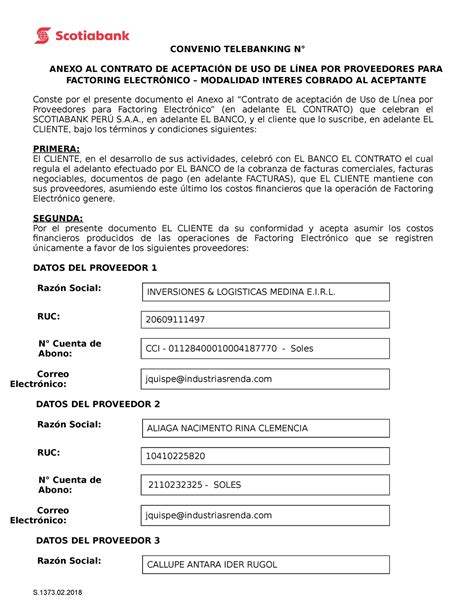 Scotiabank

CONVENIO TELEBANKING N°

ANEXO AL CONTRATO DE ACEPTACIÓN DE USO DE LÍNEA POR PROVEEDORES PARA FACTORING ELECTRÓNICO – MODALIDAD INTERES COBRADO AL ACEPTANTE

Conste por el presente documento el Anexo al "Contrato de aceptación de Uso de Línea por Proveedores para Factoring Electrónico" (en adelante EL CONTRATO) que celebran el SCOTIABANK PERÚ S.A.A., en adelante EL BANCO, y el cliente que lo suscribe, en adelante EL CLIENTE, bajo los términos y condiciones siguientes:

PRIMERA:
El CLIENTE, en el desarrollo de sus actividades, celebró con EL BANCO EL CONTRATO el cual regula el adelanto efectuado por EL BANCO de la cobranza de facturas comerciales, facturas negociables, documentos de pago (en adelante FACTURAS), que EL CLIENTE mantiene con sus proveedores, asumiendo este último los costos financieros que la operación de Factoring Electrónico genere.

SEGUNDA:
Por el presente documento EL CLIENTE da su conformidad y acepta asumir los costos financieros producidos de las operaciones de Factoring Electrónico que se registren únicamente a favor de los siguientes proveedores:

DATOS DEL PROVEEDOR 1

Razón Social: INVERSIONES & LOGISTICAS MEDINA E.I.R.L.

RUC: 20609111497

N° Cuenta de Abono: CCI - 01128400010004187770 - Soles

Correo Electrónico: jquispe@industriasrenda.com

DATOS DEL PROVEEDOR 2

Razón Social: ALIAGA NACIMENTO RINA CLEMENCIA

RUC: 10410225820

N° Cuenta de Abono: 2110232325 - SOLES

Correo Electrónico: jquispe@industriasrenda.com

DATOS DEL PROVEEDOR 3

Razón Social: CALLUPE ANTARA IDER RUGOL

S.1373.02.2018